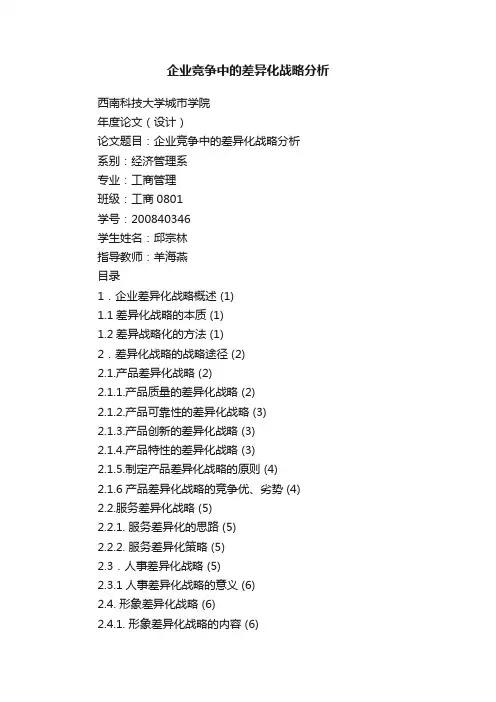 企业竞争中的差异化战略分析

西南科技大学城市学院
年度论文（设计）
论文题目：企业竞争中的差异化战略分析
系别：经济管理系
专业：工商管理
班级：工商 0801
学号：200840346
学生姓名：邱宗林
指导教师：羊海燕
目录
1．企业差异化战略概述 (1)
1.1 差异化战略的本质 (1)
1.2 差异战略化的方法 (1)
2．差异化战略的战略途径 (2)
2.1.产品差异化战略 (2)
2.1.1.产品质量的差异化战略 (2)
2.1.2.产品可靠性的差异化战略 (3)
2.1.3.产品创新的差异化战略 (3)
2.1.4.产品特性的差异化战略 (3)
2.1.5.制定产品差异化战略的原则 (4)
2.1.6 产品差异化战略的竞争优、劣势 (4)
2.2.服务差异化战略 (5)
2.2.1. 服务差异化的思路 (5)
2.2.2. 服务差异化策略 (5)
2.3．人事差异化战略 (5)
2.3.1 人事差异化战略的意义 (6)
2.4. 形象差异化战略 (6)
2.4.1. 形象差异化战略的内容 (6)